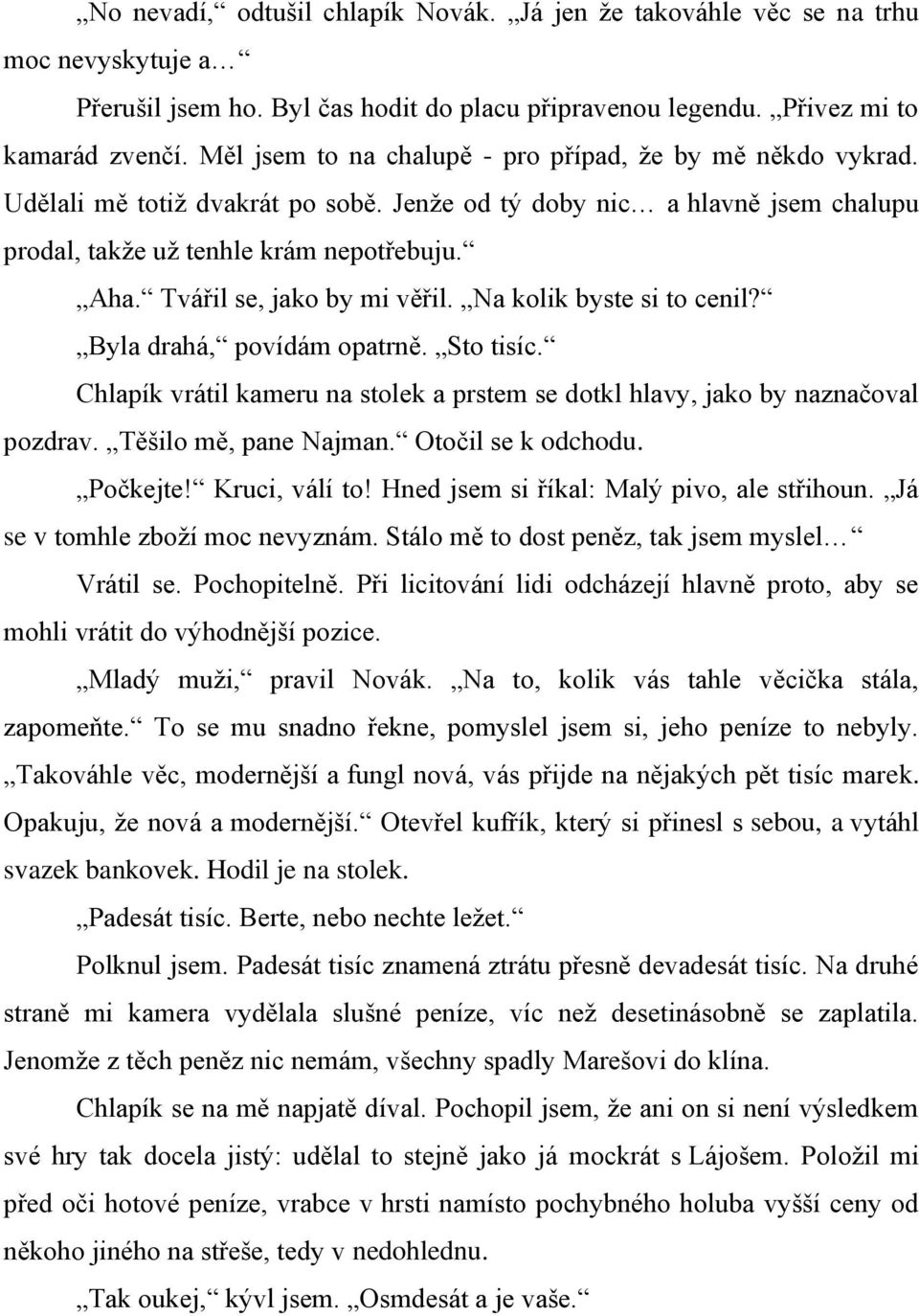 „No nevadí,“ odtušil chlapík Novák. „Já jen že takováhle věc se na trhu moc nevyskytuje a…“

Přerušil jsem ho. Byl čas hodit do placu připravenou legendu. „Přivez mi to kamarád zvenčí. Měl jsem to na chalupě - pro případ, že by mě někdo vykrad. Udělali mě totiž dvakrát po sobě. Jenže od tý doby nic… a hlavně jsem chalupu prodal, takže už tenhle krám nepotřebuju.“

„Aha.“ Tvářil se, jako by mi věřil. „Na kolik byste si to cenil?“

„Byla drahá,“ povídám opatrně. „Sto tisíc.“

Chlapík vrátil kameru na stolek a prstem se dotkl hlavy, jako by naznačoval pozdrav. „Těšilo mě, pane Najman.“ Otočil se k odchodu.

„Počkejte!“ Kruci, válí to! Hned jsem si říkal: Malý pivo, ale střihoun. „Já se v tomhle zboží moc nevyznám. Stálo mě to dost peněz, tak jsem myslel…“

Vrátil se. Pochopitelně. Při licitování lidi odcházejí hlavně proto, aby se mohli vrátit do výhodnější pozice.

„Mladý muži,“ pravil Novák. „Na to, kolik vás tahle věcička stála, zapomeňte.“ To se mu snadno řekne, pomyslel jsem si, jeho peníze to nebyly. „Takováhle věc, modernější a fungl nová, vás přijde na nějakých pět tisíc marek. Opakuju, že nová a modernější.“ Otevřel kufřík, který si přinesl s sebou, a vytáhl svazek bankovek. Hodil je na stolek.

„Padesát tisíc. Berte, nebo nechte ležet.“

Polknul jsem. Padesát tisíc znamená ztrátu přesně devadesát tisíc. Na druhé straně mi kamera vydělala slušné peníze, víc než desetinásobně se zaplatila. Jenomže z těch peněz nic nemám, všechny spadly Marešovi do klína.

Chlapík se na mě napjatě díval. Pochopil jsem, že ani on si není výsledkem své hry tak docela jistý: udělal to stejně jako já mockrát s Lájošem. Položil mi před oči hotové peníze, vrabce v hrsti namísto pochybného holuba vyšší ceny od někoho jiného na střeše, tedy v nedohlednu.

„Tak oukej,“ kývl jsem. „Osmdesát a je vaše.“